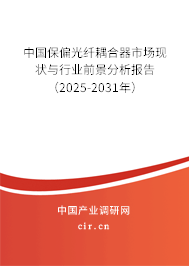 中国保偏光纤耦合器市场现状与行业前景分析报告（2025-2031年）

中国产业调研网
cir.cn